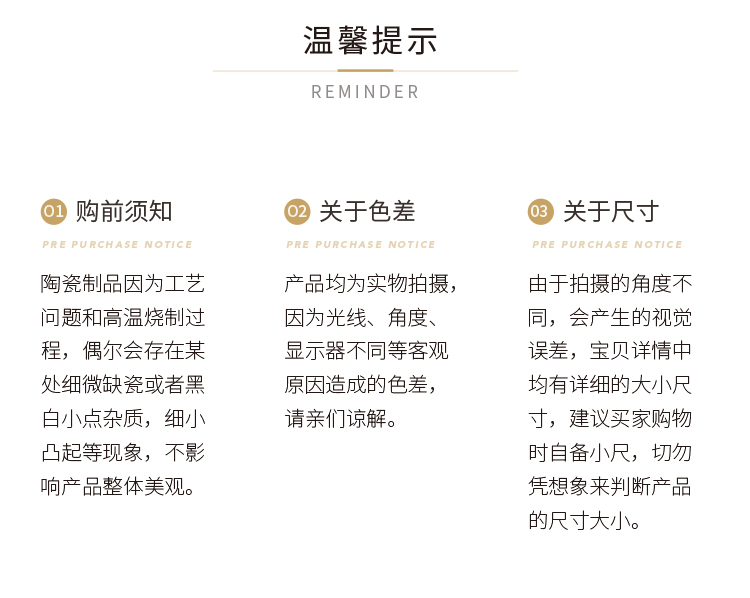 温馨提示

REMINDER

01 购前须知

PRE PURCHASE NOTICE

陶瓷制品因为工艺问题和高温烧制过程，偶尔会存在某处细微缺瓷或者黑白小点杂质，细小凸起等现象，不影响产品整体美观。

02 关于色差

PRE PURCHASE NOTICE

产品均为实物拍摄，因为光线、角度、显示器不同等客观原因造成的色差，请亲们谅解。

03 关于尺寸

PRE PURCHASE NOTICE

由于拍摄的角度不同，会产生的视觉误差，宝贝详情中均有详细的大小尺寸，建议买家购物时自备小尺，切勿凭想象来判断产品的尺寸大小。